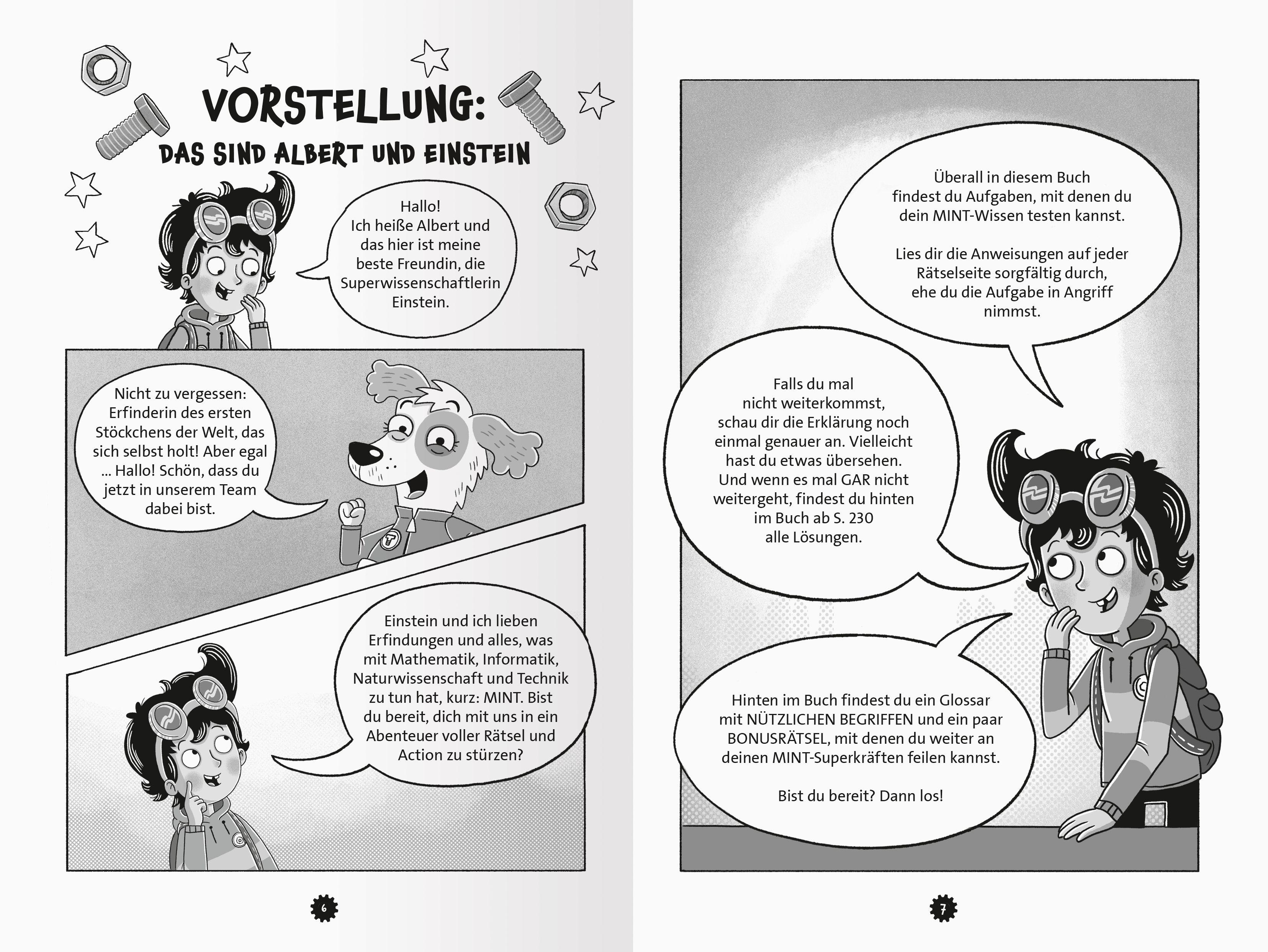 VORSTELLUNG:
DAS SIND ALBERT UND EINSTEIN

Hallo!
Ich heiße Albert und das hier ist meine beste Freundin, die Superwissenschaftlerin Einstein.

Nicht zu vergessen: Erfinderin des ersten Stöckchens der Welt, das sich selbst holt! Aber egal ... Hallo! Schön, dass du jetzt in unserem Team dabei bist.

Einstein und ich lieben Erfindungen und alles, was mit Mathematik, Informatik, Naturwissenschaft und Technik zu tun hat, kurz: MINT. Bist du bereit, dich mit uns in ein Abenteuer voller Rätsel und Action zu stürzen?

6

Überall in diesem Buch findest du Aufgaben, mit denen du dein MINT-Wissen testen kannst.

Lies dir die Anweisungen auf jeder Rätselseite sorgfältig durch, ehe du die Aufgabe in Angriff nimmst.

Falls du mal nicht weiterkommst, schau dir die Erklärung noch einmal genauer an. Vielleicht hast du etwas übersehen. Und wenn es mal GAR nicht weitergeht, findest du hinten im Buch ab S. 230 alle Lösungen.

Hinten im Buch findest du ein Glossar mit NÜTZLICHEN BEGRIFFEN und ein paar BONUSRÄTSEL, mit denen du weiter an deinen MINT-Superkräften feilen kannst.

Bist du bereit? Dann los!

7